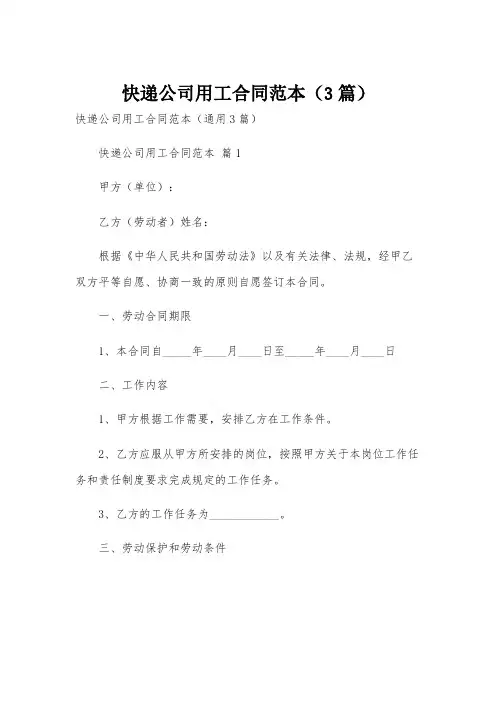 快递公司用工合同范本（3篇）

快递公司用工合同范本（通用3篇）

快递公司用工合同范本 篇1

甲方（单位）：

乙方（劳动者）姓名：

根据《中华人民共和国劳动法》以及有关法律、法规，经甲乙双方平等自愿、协商一致的原则自愿签订本合同。

一、劳动合同期限

1、本合同自_____年____月____日至_____年____月____日

二、工作内容

1、甲方根据工作需要，安排乙方在工作条件。

2、乙方应服从甲方所安排的岗位，按照甲方关于本岗位工作任务和责任制度要求完成规定的工作任务。

3、乙方的工作任务为____________。

三、劳动保护和劳动条件